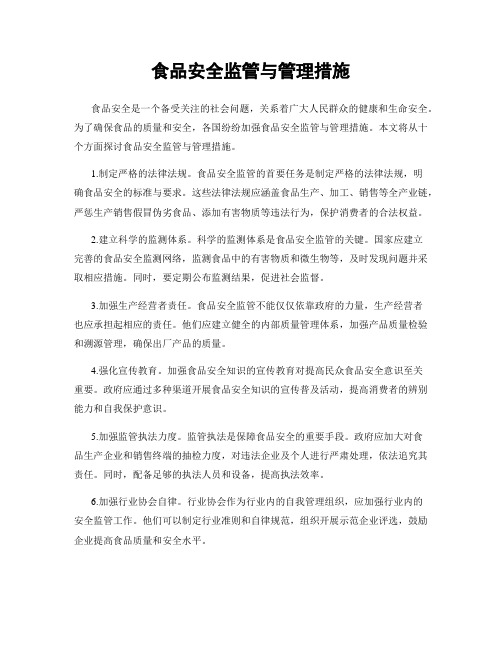 食品安全监管与管理措施

食品安全是一个备受关注的社会问题，关系着广大人民群众的健康和生命安全。为了确保食品的质量和安全，各国纷纷加强食品安全监管与管理措施。本文将从十个方面探讨食品安全监管与管理措施。

1.制定严格的法律法规。食品安全监管的首要任务是制定严格的法律法规，明确食品安全的标准与要求。这些法律法规应涵盖食品生产、加工、销售等全产业链，严惩生产销售假冒伪劣食品、添加有害物质等违法行为，保护消费者的合法权益。

2.建立科学的监测体系。科学的监测体系是食品安全监管的关键。国家应建立完善的食品安全监测网络，监测食品中的有害物质和微生物等，及时发现问题并采取相应措施。同时，要定期公布监测结果，促进社会监督。

3.加强生产经营者责任。食品安全监管不能仅仅依靠政府的力量，生产经营者也应承担起相应的责任。他们应建立健全的内部质量管理体系，加强产品质量检验和溯源管理，确保出厂产品的质量。

4.强化宣传教育。加强食品安全知识的宣传教育对提高民众食品安全意识至关重要。政府应通过多种渠道开展食品安全知识的宣传普及活动，提高消费者的辨别能力和自我保护意识。

5.加强监管执法力度。监管执法是保障食品安全的重要手段。政府应加大对食品生产企业和销售终端的抽检力度，对违法企业及个人进行严肃处理，依法追究其责任。同时，配备足够的执法人员和设备，提高执法效率。

6.加强行业协会自律。行业协会作为行业内的自我管理组织，应加强行业内的安全监管工作。他们可以制定行业准则和自律规范，组织开展示范企业评选，鼓励企业提高食品质量和安全水平。